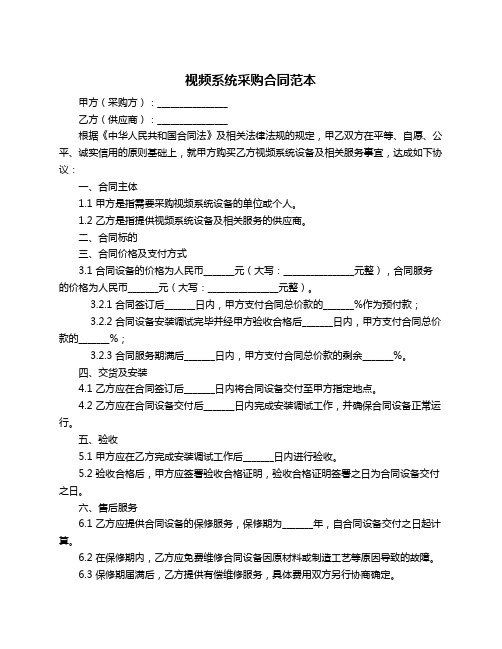 视频系统采购合同范本

甲方（采购方）：______________

乙方（供应商）：______________

根据《中华人民共和国合同法》及相关法律法规的规定，甲乙双方在平等、自愿、公平、诚实信用的原则基础上，就甲方购买乙方视频系统设备及相关服务事宜，达成如下协议：

一、合同主体

1.1 甲方是指需要采购视频系统设备的单位或个人。

1.2 乙方是指提供视频系统设备及相关服务的供应商。

二、合同标的

三、合同价格及支付方式

3.1 合同设备的价格为人民币______元（大写：______________元整），合同服务的价格为人民币______元（大写：______________元整）。

3.2.1 合同签订后______日内，甲方支付合同总价款的______%作为预付款；

3.2.2 合同设备安装调试完毕并经甲方验收合格后______日内，甲方支付合同总价款的______%；

3.2.3 合同服务期满后______日内，甲方支付合同总价款的剩余______%。

四、交货及安装

4.1 乙方应在合同签订后______日内将合同设备交付至甲方指定地点。

4.2 乙方应在合同设备交付后______日内完成安装调试工作，并确保合同设备正常运行。

五、验收

5.1 甲方应在乙方完成安装调试工作后______日内进行验收。

5.2 验收合格后，甲方应签署验收合格证明，验收合格证明签署之日为合同设备交付之日。

六、售后服务

6.1 乙方应提供合同设备的保修服务，保修期为______年，自合同设备交付之日起计算。

6.2 在保修期内，乙方应免费维修合同设备因原材料或制造工艺等原因导致的故障。

6.3 保修期届满后，乙方提供有偿维修服务，具体费用双方另行协商确定。